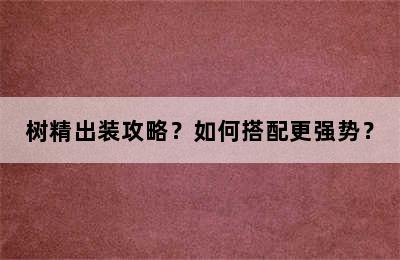 树精出装攻略？如何搭配更强势？